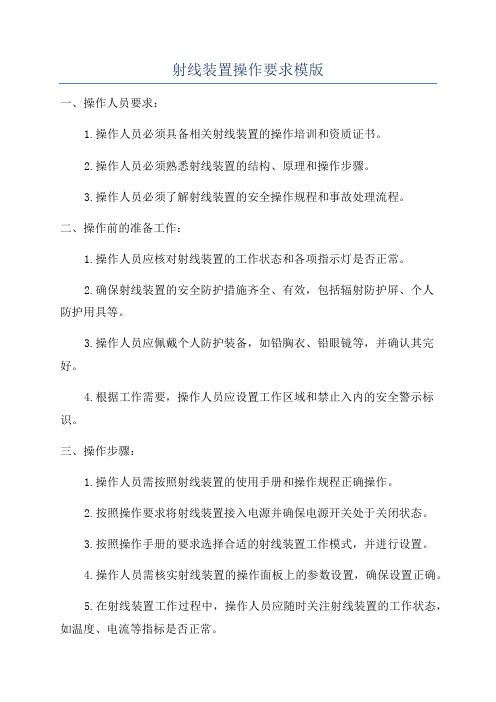 射线装置操作要求模版

一、操作人员要求：

1.操作人员必须具备相关射线装置的操作培训和资质证书。

2.操作人员必须熟悉射线装置的结构、原理和操作步骤。

3.操作人员必须了解射线装置的安全操作规程和事故处理流程。

二、操作前的准备工作：

1.操作人员应核对射线装置的工作状态和各项指示灯是否正常。

2.确保射线装置的安全防护措施齐全、有效，包括辐射防护屏、个人防护用具等。

3.操作人员应佩戴个人防护装备，如铅胸衣、铅眼镜等，并确认其完好。

4.根据工作需要，操作人员应设置工作区域和禁止入内的安全警示标识。

三、操作步骤：

1.操作人员需按照射线装置的使用手册和操作规程正确操作。

2.按照操作要求将射线装置接入电源并确保电源开关处于关闭状态。

3.按照操作手册的要求选择合适的射线装置工作模式，并进行设置。

4.操作人员需核实射线装置的操作面板上的参数设置，确保设置正确。

5.在射线装置工作过程中，操作人员应随时关注射线装置的工作状态，如温度、电流等指标是否正常。